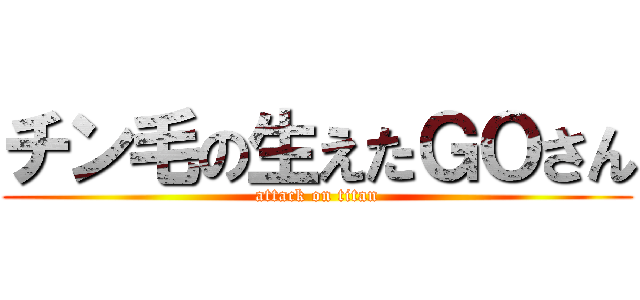 チン毛の生えたGOさん
attack on titan